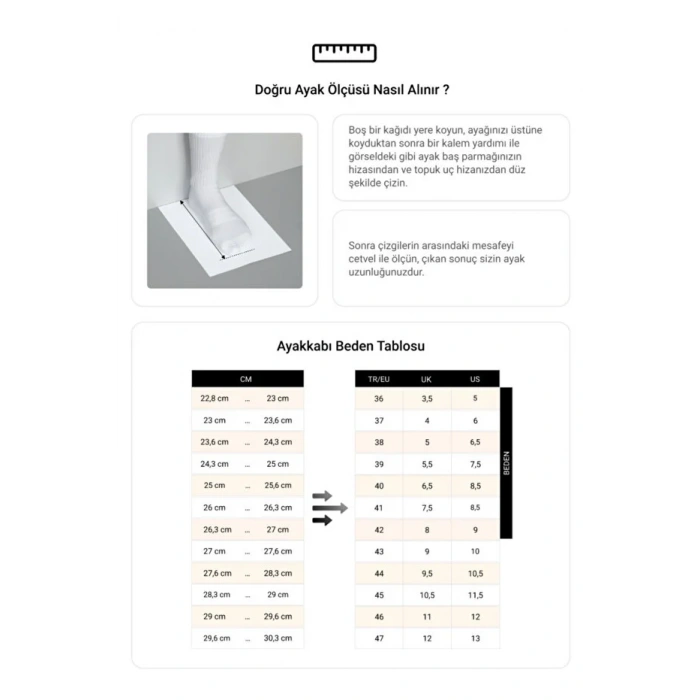 Doğru Ayak Ölçüsü Nasıl Alınır ?

Boş bir kağıdı yere koyun, ayağınızı üstüne koyduktan sonra bir kalem yardımı ile görseldeki gibi ayak baş parmağınızın hizasından ve topuk uç hizanızdan düz şekilde çizin.

Sonra çizgilerin arasındaki mesafeyi cetvel ile ölçün, çıkan sonuç sizin ayak uzunluğunuzdur.

Ayakkabı Beden Tablosu

| CM | | |
|---|---|---|
| 22,8 cm | ... | 23 cm |
| 23 cm | ... | 23,6 cm |
| 23,6 cm | ... | 24,3 cm |
| 24,3 cm | ... | 25 cm |
| 25 cm | ... | 25,6 cm |
| 26 cm | ... | 26,3 cm |
| 26,3 cm | ... | 27 cm |
| 27 cm | ... | 27,6 cm |
| 27,6 cm | ... | 28,3 cm |
| 28,3 cm | ... | 29 cm |
| 29 cm | ... | 29,6 cm |
| 29,6 cm | ... | 30,3 cm |

| TR/EU | UK | US |
|---|---|---|
| 36 | 3,5 | 5 |
| 37 | 4 | 6 |
| 38 | 5 | 6,5 |
| 39 | 5,5 | 7,5 |
| 40 | 6,5 | 8,5 |
| 41 | 7,5 | 8,5 |
| 42 | 8 | 9 |
| 43 | 9 | 10 |
| 44 | 9,5 | 10,5 |
| 45 | 10,5 | 11,5 |
| 46 | 11 | 12 |
| 47 | 12 | 13 |

BEDEN